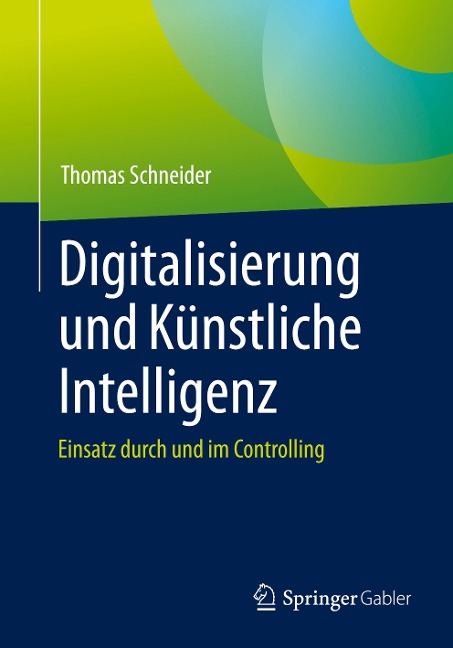 Thomas Schneider

Digitalisierung und Künstliche Intelligenz

Einsatz durch und im Controlling

Springer Gabler